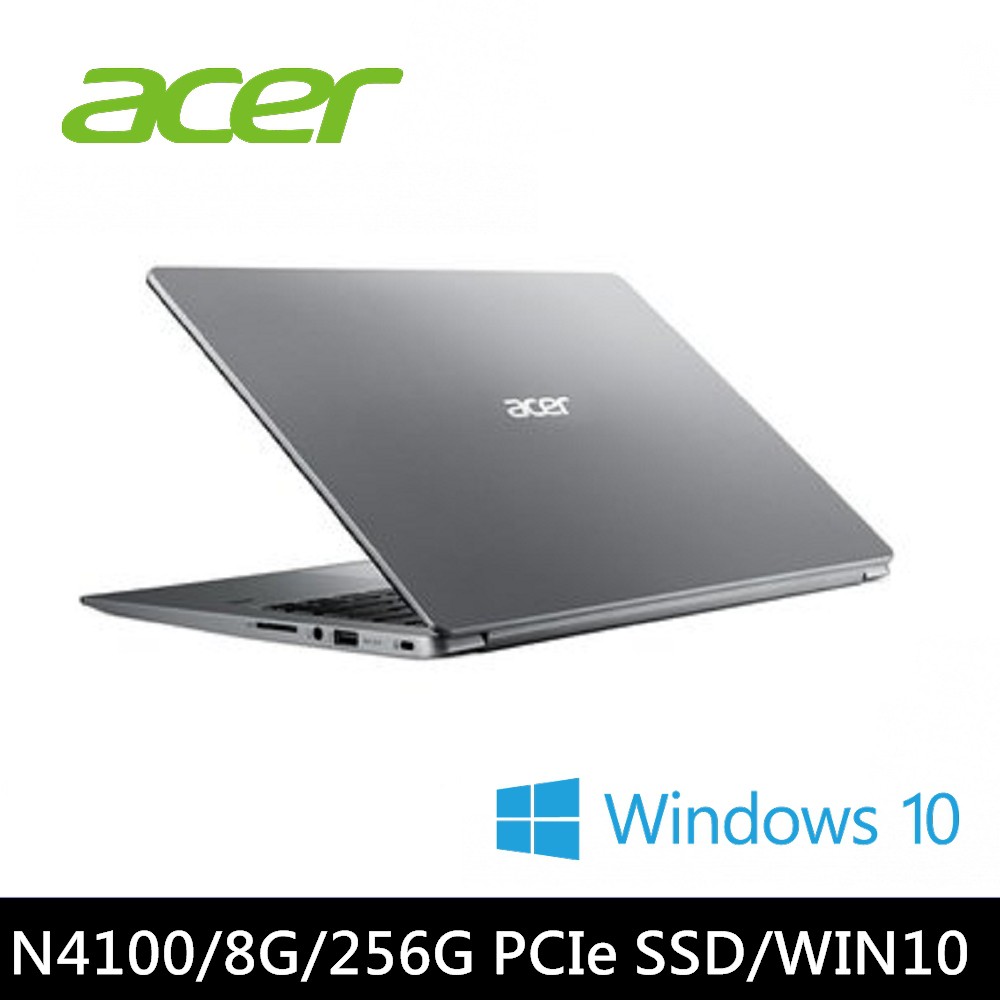 acer

acer

Windows 10

N4100/8G/256G PCIe SSD/WIN10